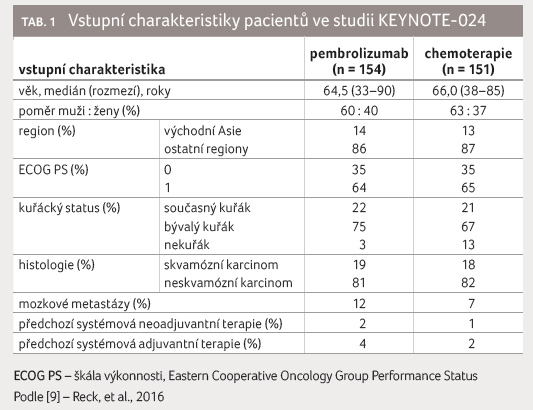 TAB. 1 Vstupní charakteristiky pacientů ve studii KEYNOTE-024

| vstupní charakteristika | | pembrolizumab (n = 154) | chemoterapie (n = 151) |
|---|---|---|---|
| věk, medián (rozmezí), roky | | 64,5 (33–90) | 66,0 (38–85) |
| poměr muži : ženy (%) | | 60 : 40 | 63 : 37 |
| region (%) | východní Asie | 14 | 13 |
| | ostatní regiony | 86 | 87 |
| ECOG PS (%) | 0 | 35 | 35 |
| | 1 | 64 | 65 |
| kuřácký status (%) | současný kuřák | 22 | 21 |
| | bývalý kuřák | 75 | 67 |
| | nekuřák | 3 | 13 |
| histologie (%) | skvamózní karcinom | 19 | 18 |
| | neskvamózní karcinom | 81 | 82 |
| mozkové metastázy (%) | | 12 | 7 |
| předchozí systémová neoadjuvantní terapie (%) | | 2 | 1 |
| předchozí systémová adjuvantní terapie (%) | | 4 | 2 |

ECOG PS – škála výkonnosti, Eastern Cooperative Oncology Group Performance Status
Podle [9] – Reck, et al., 2016